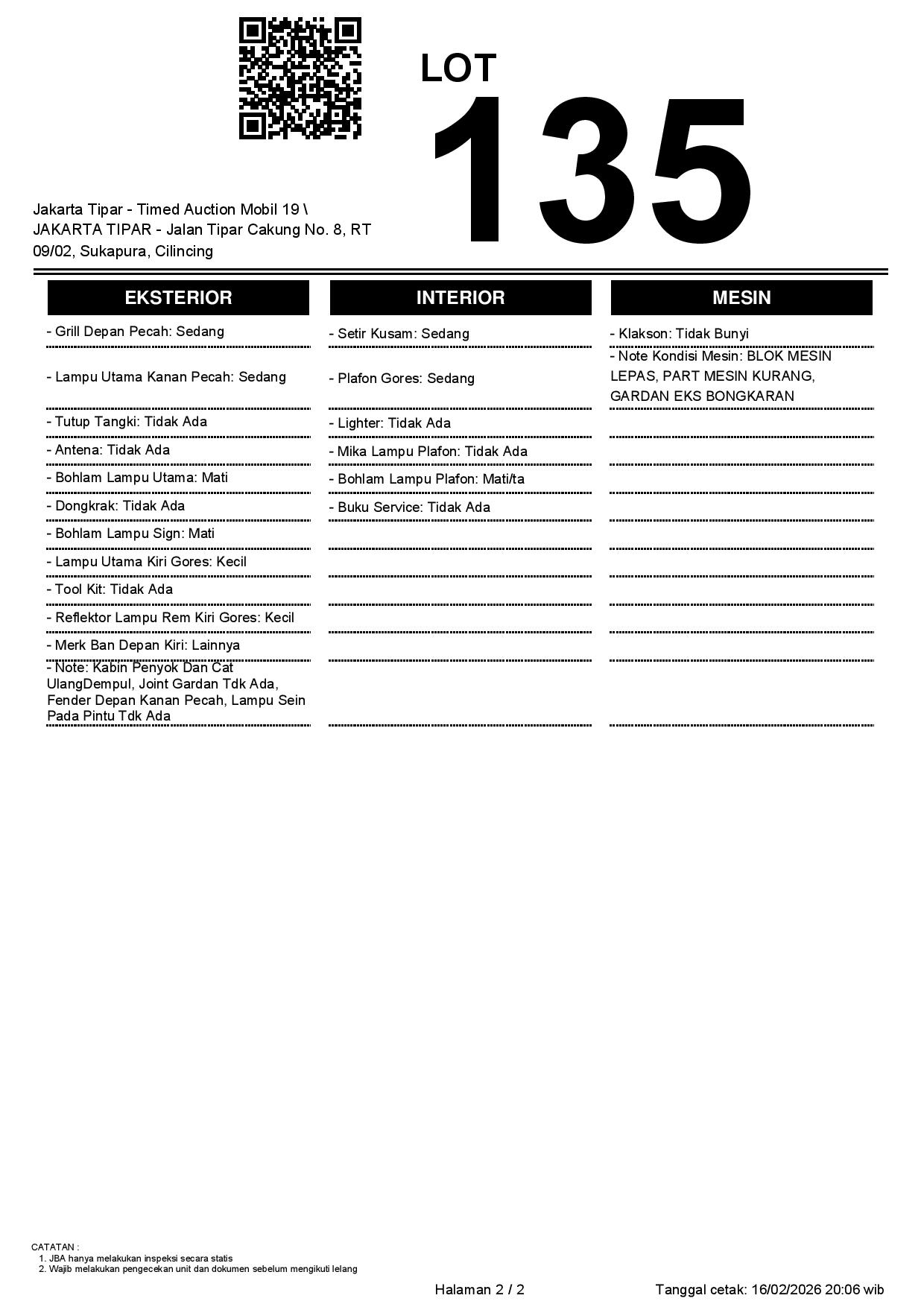 LOT
135

Jakarta Tipar - Timed Auction Mobil 19 \ JAKARTA TIPAR - Jalan Tipar Cakung No. 8, RT 09/02, Sukapura, Cilincing

EKSTERIOR

- Grill Depan Pecah: Sedang
- Lampu Utama Kanan Pecah: Sedang
- Tutup Tangki: Tidak Ada
- Antena: Tidak Ada
- Bohlam Lampu Utama: Mati
- Dongkrak: Tidak Ada
- Bohlam Lampu Sign: Mati
- Lampu Utama Kiri Gores: Kecil
- Tool Kit: Tidak Ada
- Reflektor Lampu Rem Kiri Gores: Kecil
- Merk Ban Depan Kiri: Lainnya
- Note: Kabin Penyok Dan Cat UlangDempul, Joint Gardan Tdk Ada, Fender Depan Kanan Pecah, Lampu Sein Pada Pintu Tdk Ada

INTERIOR

- Setir Kusam: Sedang
- Plafon Gores: Sedang
- Lighter: Tidak Ada
- Mika Lampu Plafon: Tidak Ada
- Bohlam Lampu Plafon: Mati/ta
- Buku Service: Tidak Ada

MESIN

- Klakson: Tidak Bunyi
- Note Kondisi Mesin: BLOK MESIN LEPAS, PART MESIN KURANG, GARDAN EKS BONGKARAN

CATATAN :
1. JBA hanya melakukan inspeksi secara statis
2. Wajib melakukan pengecekan unit dan dokumen sebelum mengikuti lelang

Halaman 2 / 2

Tanggal cetak: 16/02/2026 20:06 wib